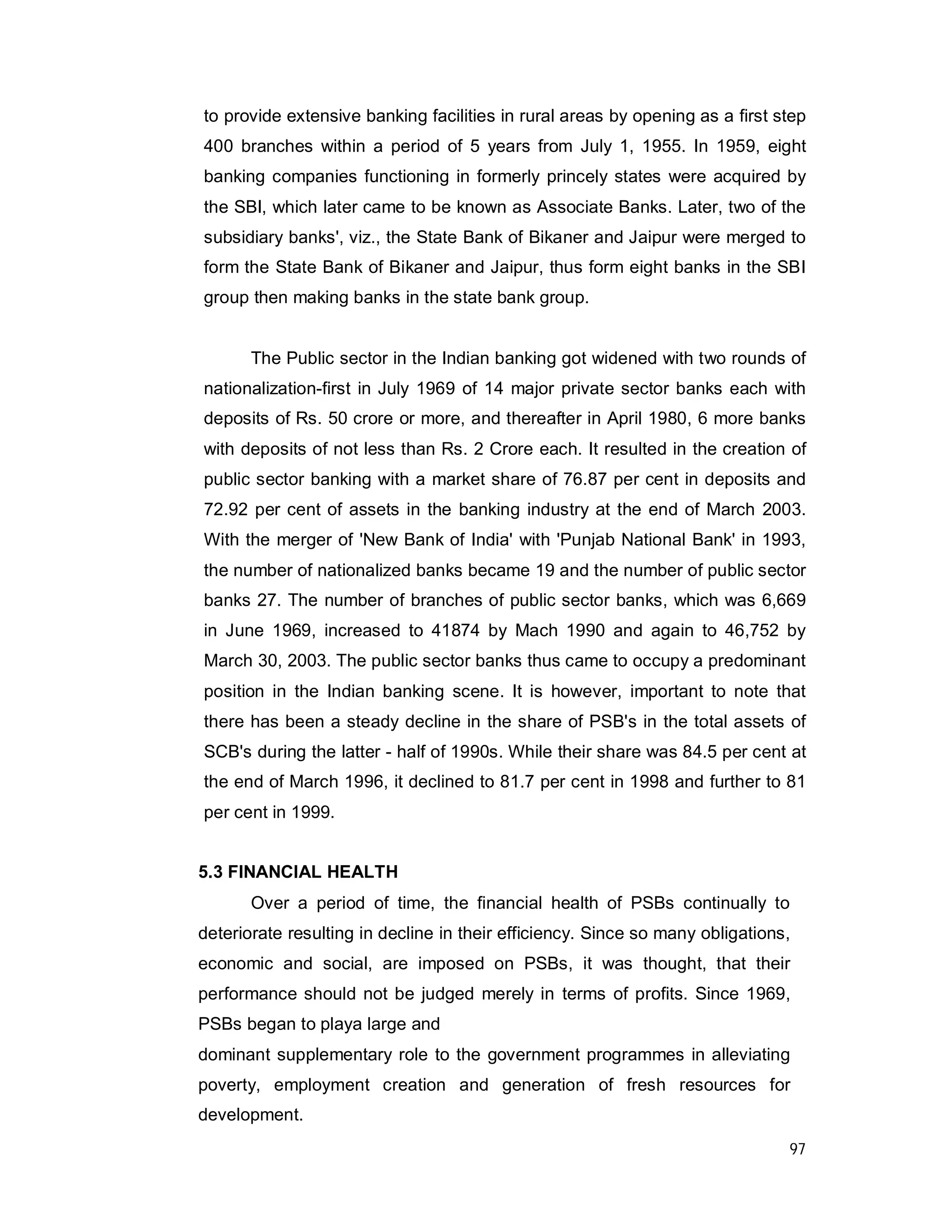 to provide extensive banking facilities in rural areas by opening as a first step 400 branches within a period of 5 years from July 1, 1955. In 1959, eight banking companies functioning in formerly princely states were acquired by the SBI, which later came to be known as Associate Banks. Later, two of the subsidiary banks', viz., the State Bank of Bikaner and Jaipur were merged to form the State Bank of Bikaner and Jaipur, thus form eight banks in the SBI group then making banks in the state bank group.

The Public sector in the Indian banking got widened with two rounds of nationalization-first in July 1969 of 14 major private sector banks each with deposits of Rs. 50 crore or more, and thereafter in April 1980, 6 more banks with deposits of not less than Rs. 2 Crore each. It resulted in the creation of public sector banking with a market share of 76.87 per cent in deposits and 72.92 per cent of assets in the banking industry at the end of March 2003. With the merger of 'New Bank of India' with 'Punjab National Bank' in 1993, the number of nationalized banks became 19 and the number of public sector banks 27. The number of branches of public sector banks, which was 6,669 in June 1969, increased to 41874 by Mach 1990 and again to 46,752 by March 30, 2003. The public sector banks thus came to occupy a predominant position in the Indian banking scene. It is however, important to note that there has been a steady decline in the share of PSB's in the total assets of SCB's during the latter - half of 1990s. While their share was 84.5 per cent at the end of March 1996, it declined to 81.7 per cent in 1998 and further to 81 per cent in 1999.

5.3 FINANCIAL HEALTH

Over a period of time, the financial health of PSBs continually to deteriorate resulting in decline in their efficiency. Since so many obligations, economic and social, are imposed on PSBs, it was thought, that their performance should not be judged merely in terms of profits. Since 1969, PSBs began to playa large and
dominant supplementary role to the government programmes in alleviating poverty, employment creation and generation of fresh resources for development.

97